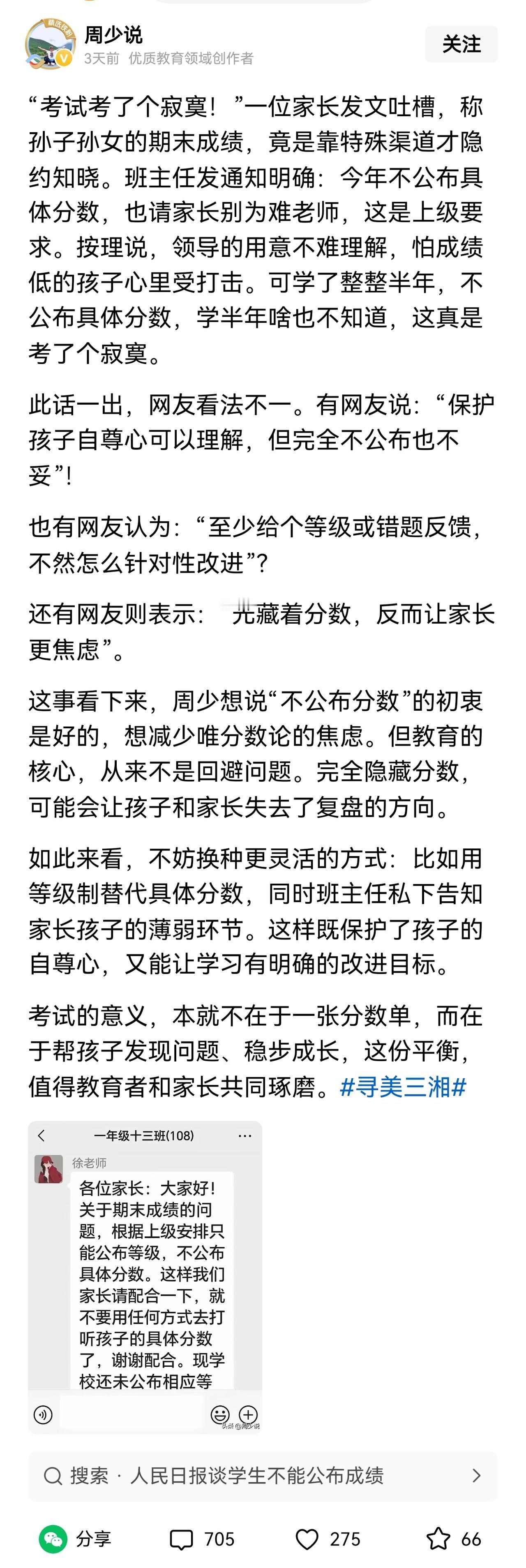 周少说
3天前 优质教育领域创作者
关注

“考试考了个寂寞！”一位家长发文吐槽，称孙子孙女的期末成绩，竟是靠特殊渠道才隐约知晓。班主任发通知明确：今年不公布具体分数，也请家长别为难老师，这是上级要求。按理说，领导的用意不难理解，怕成绩低的孩子心里受打击。可学了整整半年，不公布具体分数，学半年啥也不知道，这真是考了个寂寞。

此话一出，网友看法不一。有网友说：“保护孩子自尊心可以理解，但完全不公布也不妥”！

也有网友认为：“至少给个等级或错题反馈，不然怎么针对性改进”？

还有网友则表示：“光藏着分数，反而让家长更焦虑”。

这事看下来，周少想说“不公布分数”的初衷是好的，想减少唯分数论的焦虑。但教育的核心，从来不是回避问题。完全隐藏分数，可能会让孩子和家长失去了复盘的方向。

如此来看，不妨换种更灵活的方式：比如用等级制替代具体分数，同时班主任私下告知家长孩子的薄弱环节。这样既保护了孩子的自尊心，又能让学习有明确的改进目标。

考试的意义，本就不在于一张分数单，而在于帮孩子发现问题、稳步成长，这份平衡，值得教育者和家长共同琢磨。#寻美三湘#

一年级十三班(108)
徐老师
各位家长：大家好！关于期末成绩的问题，根据上级安排只能公布等级，不公布具体分数。这样我们家长请配合一下，就不要用任何方式去打听孩子的具体分数了，谢谢配合。现学校还未公布相应等
头条@周少说

搜索 · 人民日报谈学生不能公布成绩

分享 705 275 66